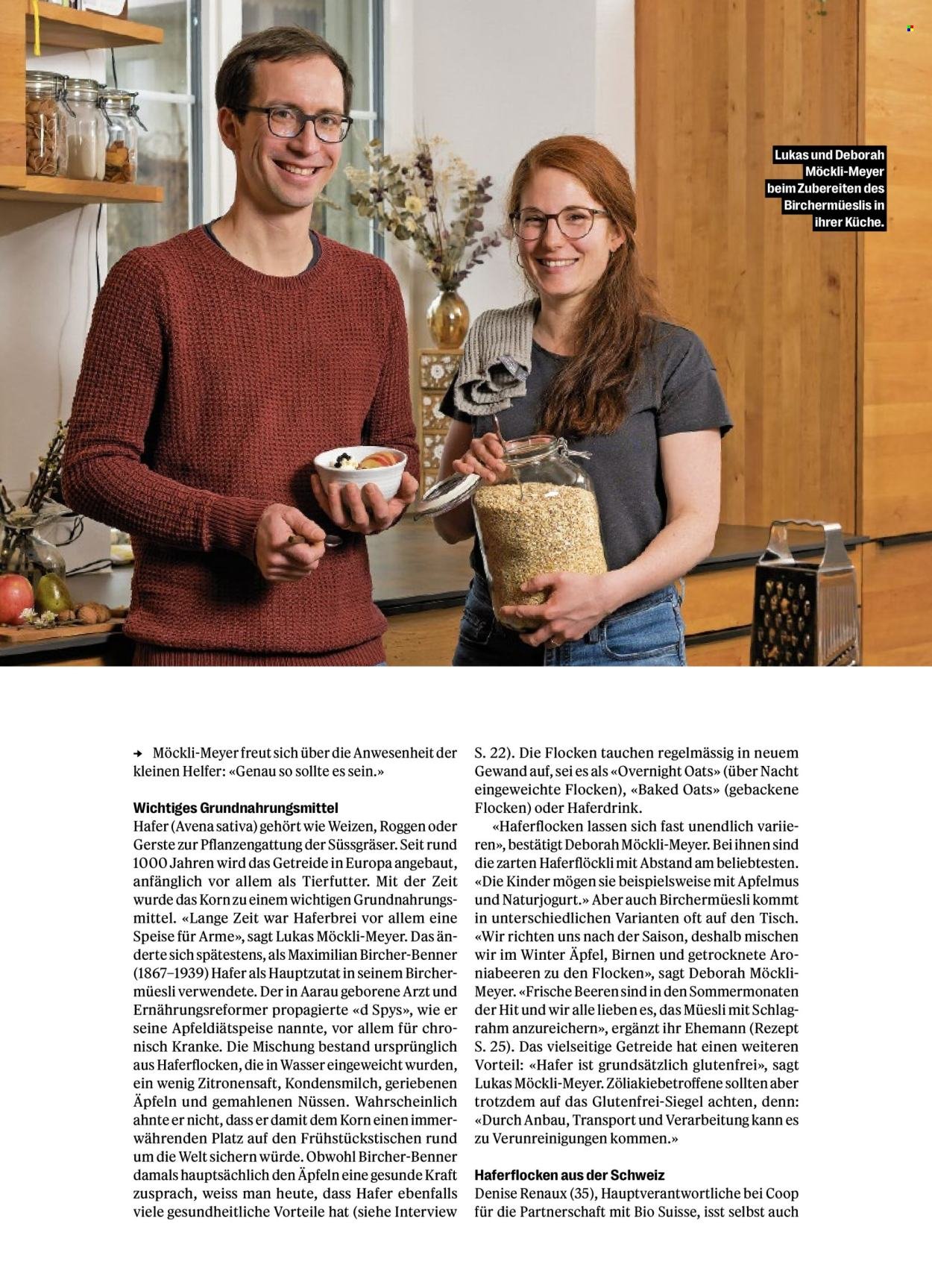 Lukas und Deborah Möckli-Meyer beim Zubereiten des Birchermüeslis in ihrer Küche.

→ Möckli-Meyer freut sich über die Anwesenheit der kleinen Helfer: «Genau so sollte es sein.»

Wichtiges Grundnahrungsmittel
Hafer (Avena sativa) gehört wie Weizen, Roggen oder Gerste zur Pflanzengattung der Süssgräser. Seit rund 1000 Jahren wird das Getreide in Europa angebaut, anfänglich vor allem als Tierfutter. Mit der Zeit wurde das Korn zu einem wichtigen Grundnahrungsmittel. «Lange Zeit war Haferbrei vor allem eine Speise für Arme», sagt Lukas Möckli-Meyer. Das änderte sich spätestens, als Maximilian Bircher-Benner (1867–1939) Hafer als Hauptzutat in seinem Birchermüesli verwendete. Der in Aarau geborene Arzt und Ernährungsreformer propagierte «d Spys», wie er seine Apfeldiätspeise nannte, vor allem für chronisch Kranke. Die Mischung bestand ursprünglich aus Haferflocken, die in Wasser eingeweicht wurden, ein wenig Zitronensaft, Kondensmilch, geriebenen Äpfeln und gemahlenen Nüssen. Wahrscheinlich ahnte er nicht, dass er damit dem Korn einen immerwährenden Platz auf den Frühstückstischen rund um die Welt sichern würde. Obwohl Bircher-Benner damals hauptsächlich den Äpfeln eine gesunde Kraft zusprach, weiss man heute, dass Hafer ebenfalls viele gesundheitliche Vorteile hat (siehe Interview S. 22). Die Flocken tauchen regelmässig in neuem Gewand auf, sei es als «Overnight Oats» (über Nacht eingeweichte Flocken), «Baked Oats» (gebackene Flocken) oder Haferdrink.

«Haferflocken lassen sich fast unendlich variieren», bestätigt Deborah Möckli-Meyer. Bei ihnen sind die zarten Haferflöckli mit Abstand am beliebtesten. «Die Kinder mögen sie beispielsweise mit Apfelmus und Naturjogurt.» Aber auch Birchermüesli kommt in unterschiedlichen Varianten oft auf den Tisch. «Wir richten uns nach der Saison, deshalb mischen wir im Winter Äpfel, Birnen und getrocknete Aroniabeeren zu den Flocken», sagt Deborah Möckli-Meyer. «Frische Beeren sind in den Sommermonaten der Hit und wir alle lieben es, das Müesli mit Schlagrahm anzureichern», ergänzt ihr Ehemann (Rezept S. 25). Das vielseitige Getreide hat einen weiteren Vorteil: «Hafer ist grundsätzlich glutenfrei», sagt Lukas Möckli-Meyer. Zöliakiebetroffene sollten aber trotzdem auf das Glutenfrei-Siegel achten, denn: «Durch Anbau, Transport und Verarbeitung kann es zu Verunreinigungen kommen.»

Haferflocken aus der Schweiz
Denise Renaux (35), Hauptverantwortliche bei Coop für die Partnerschaft mit Bio Suisse, isst selbst auch